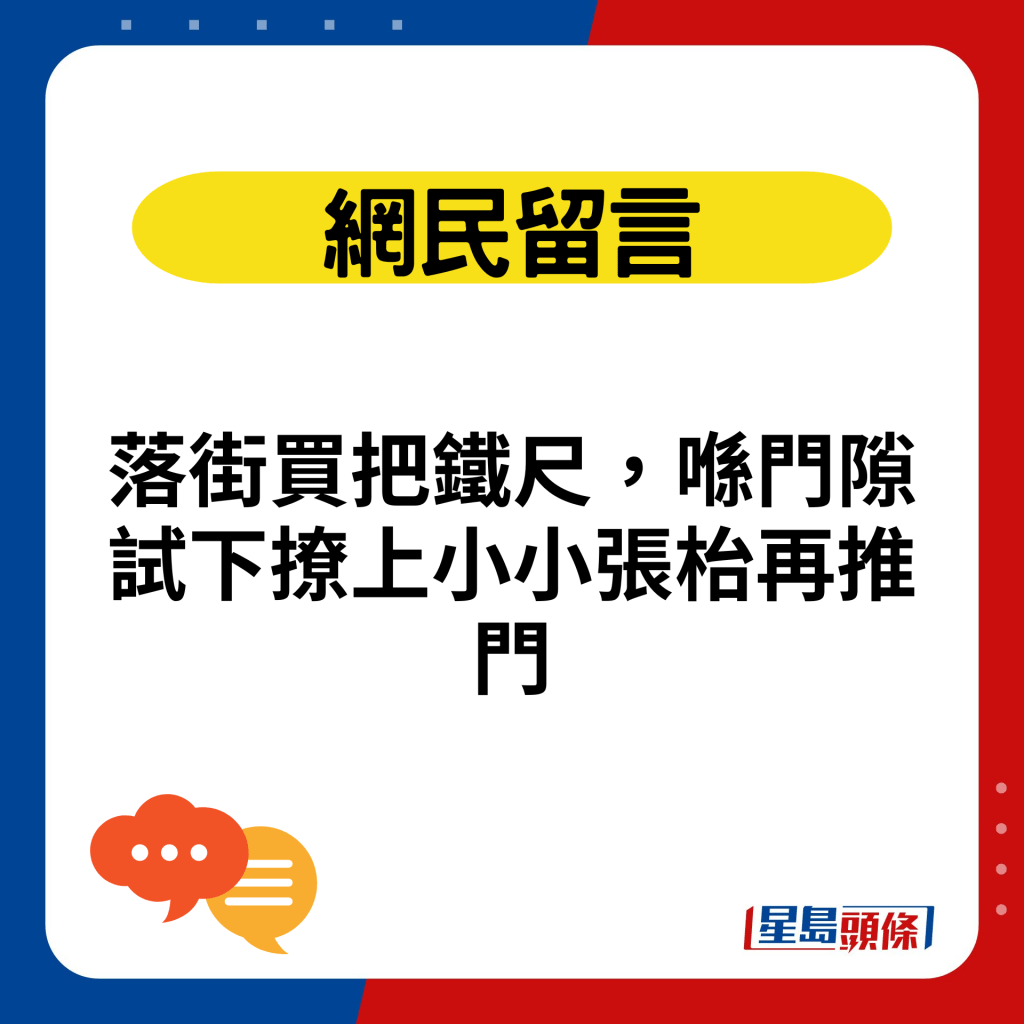 網民留言

落街買把鐵尺，喺門隙試下撩上小小張枱再推門

星島頭條